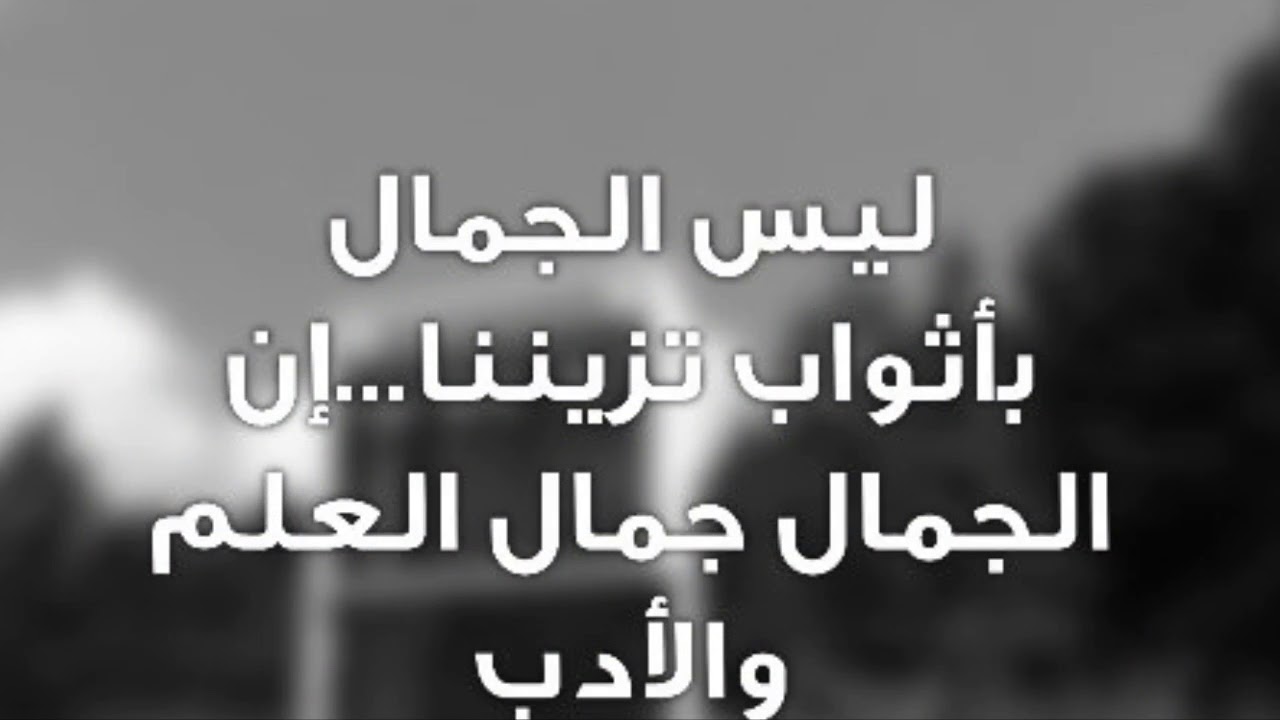 ليس الجمال
بأثواب تزيننا...إن
الجمال جمال العلم
والأدب